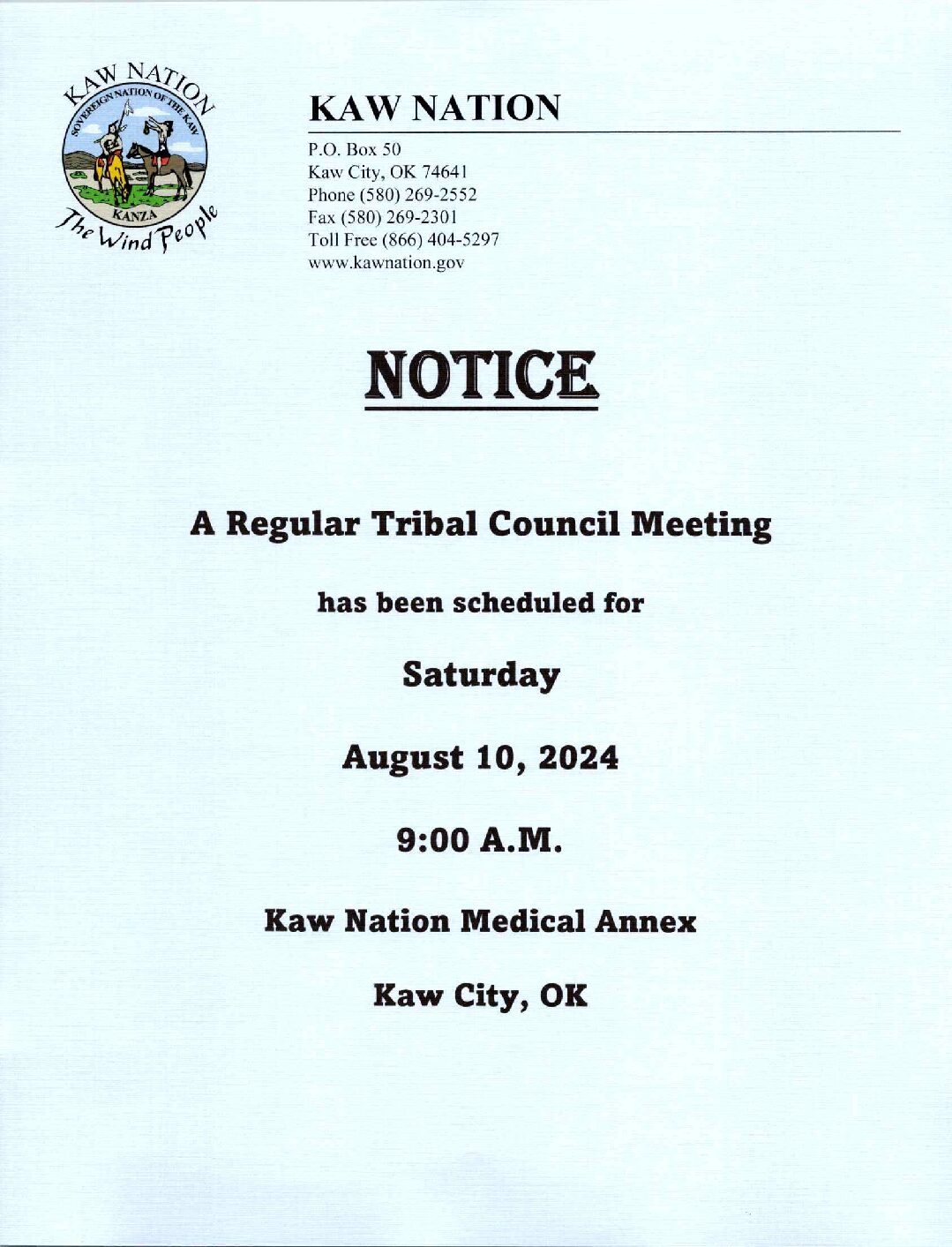 KAW NATION
SOVEREIGN NATION OF THE KAW
KANZA
The Wind People

KAW NATION

P.O. Box 50
Kaw City, OK 74641
Phone (580) 269-2552
Fax (580) 269-2301
Toll Free (866) 404-5297
www.kawnation.gov

NOTICE

A Regular Tribal Council Meeting

has been scheduled for

Saturday

August 10, 2024

9:00 A.M.

Kaw Nation Medical Annex

Kaw City, OK